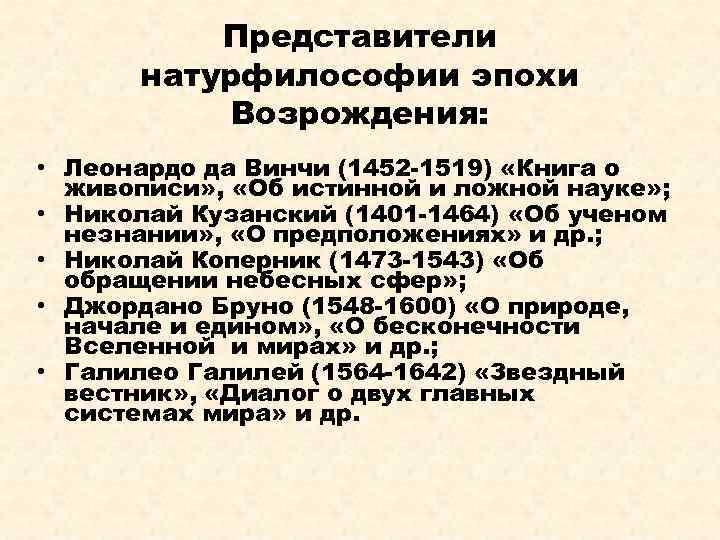 Представители натурфилософии эпохи Возрождения:

• Леонардо да Винчи (1452-1519) «Книга о живописи», «Об истинной и ложной науке»;
• Николай Кузанский (1401-1464) «Об ученом незнании», «О предположениях» и др.;
• Николай Коперник (1473-1543) «Об обращении небесных сфер»;
• Джордано Бруно (1548-1600) «О природе, начале и едином», «О бесконечности Вселенной и мирах» и др.;
• Галилео Галилей (1564-1642) «Звездный вестник», «Диалог о двух главных системах мира» и др.